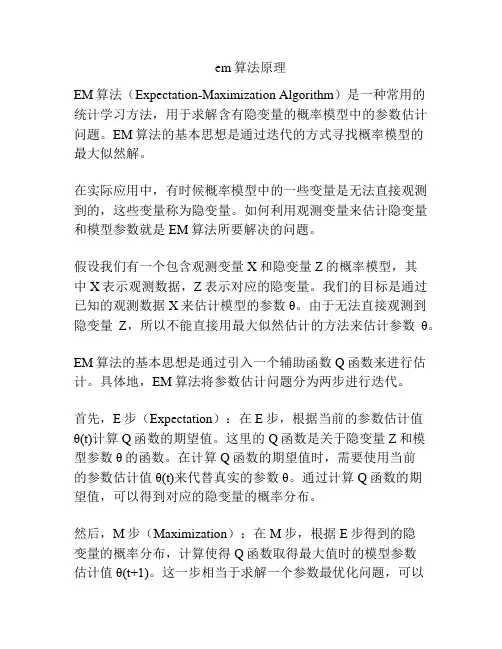 em 算法原理

EM 算法（Expectation-Maximization Algorithm）是一种常用的统计学习方法，用于求解含有隐变量的概率模型中的参数估计问题。EM 算法的基本思想是通过迭代的方式寻找概率模型的最大似然解。

在实际应用中，有时候概率模型中的一些变量是无法直接观测到的，这些变量称为隐变量。如何利用观测变量来估计隐变量和模型参数就是 EM 算法所要解决的问题。

假设我们有一个包含观测变量 X 和隐变量 Z 的概率模型，其中 X 表示观测数据，Z 表示对应的隐变量。我们的目标是通过已知的观测数据 X 来估计模型的参数 θ。由于无法直接观测到隐变量 Z，所以不能直接用最大似然估计的方法来估计参数 θ。

EM 算法的基本思想是通过引入一个辅助函数 Q 函数来进行估计。具体地，EM 算法将参数估计问题分为两步进行迭代。

首先，E 步（Expectation）：在 E 步，根据当前的参数估计值 θ(t)计算 Q 函数的期望值。这里的 Q 函数是关于隐变量 Z 和模型参数 θ 的函数。在计算 Q 函数的期望值时，需要使用当前的参数估计值 θ(t)来代替真实的参数 θ。通过计算 Q 函数的期望值，可以得到对应的隐变量的概率分布。

然后，M 步（Maximization）：在 M 步，根据 E 步得到的隐变量的概率分布，计算使得 Q 函数取得最大值时的模型参数估计值 θ(t+1)。这一步相当于求解一个参数最优化问题，可以